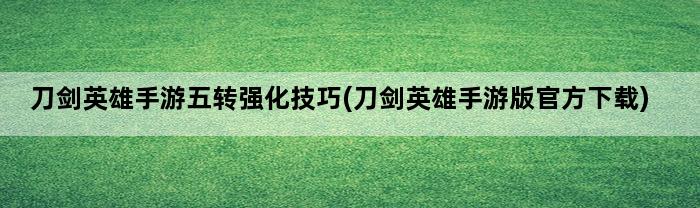 刀剑英雄手游五转强化技巧(刀剑英雄手游版官方下载)